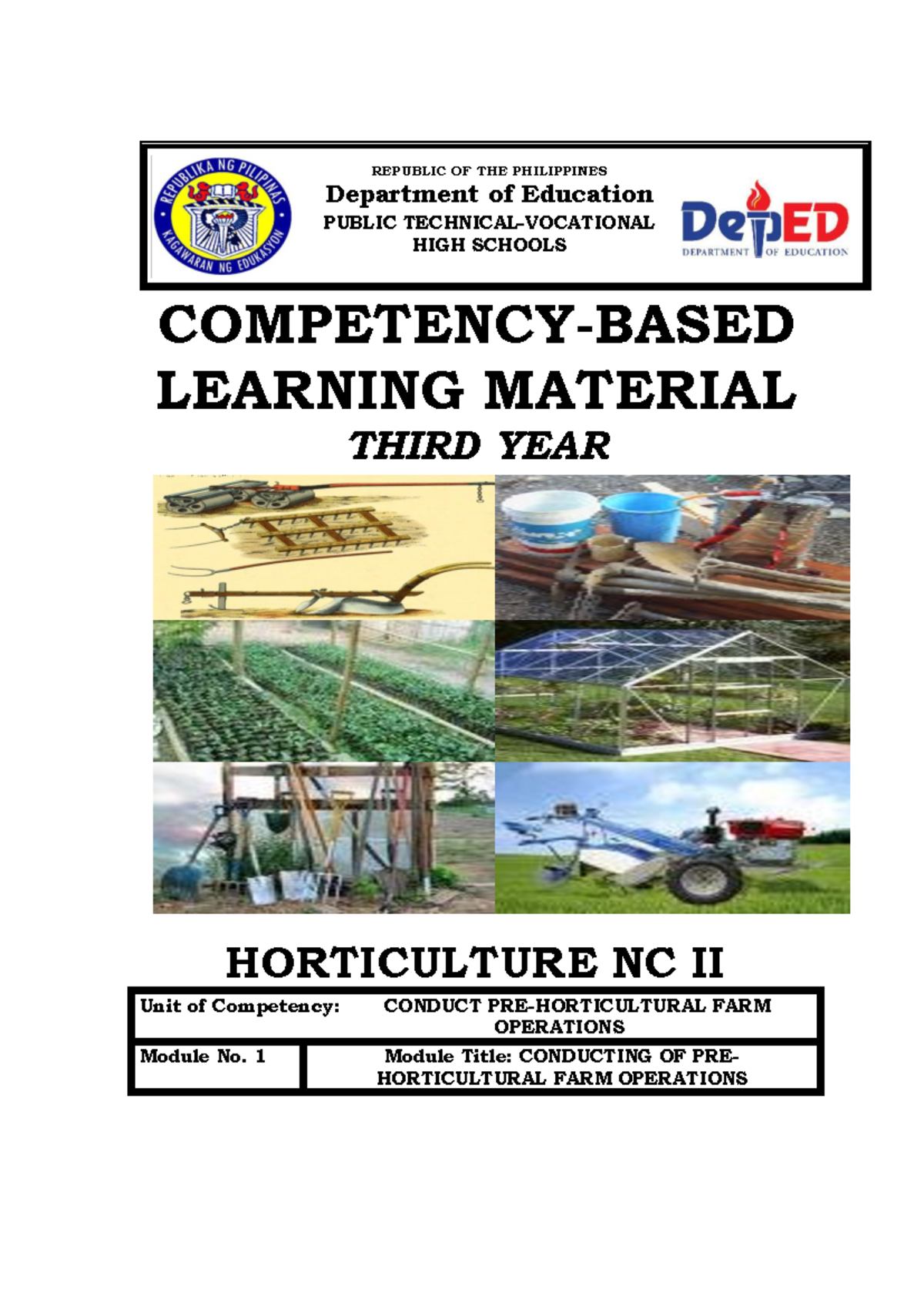 REPUBLIKA NG PILIPINAS
KAGAWARAN NG EDUKASYON

REPUBLIC OF THE PHILIPPINES
Department of Education
PUBLIC TECHNICAL-VOCATIONAL HIGH SCHOOLS

DepED
DEPARTMENT OF EDUCATION

COMPETENCY-BASED LEARNING MATERIAL
THIRD YEAR

HORTICULTURE NC II

| Unit of Competency: | CONDUCT PRE-HORTICULTURAL FARM OPERATIONS |
|---|---|
| Module No. 1 | Module Title: CONDUCTING OF PRE-HORTICULTURAL FARM OPERATIONS |